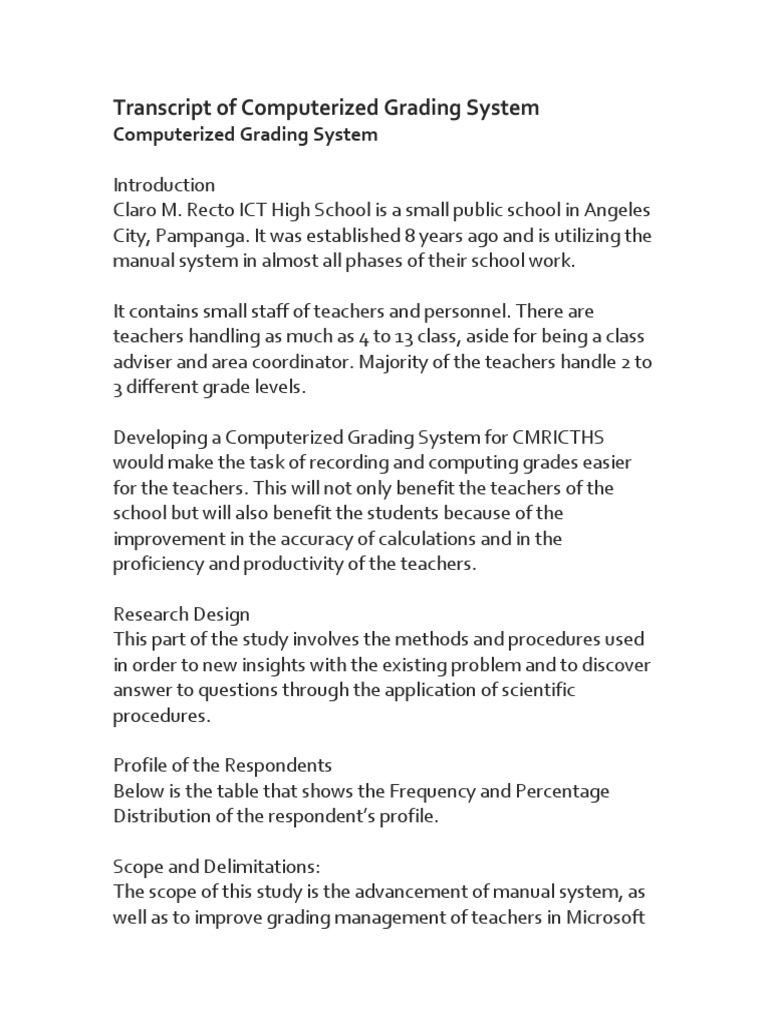 Transcript of Computerized Grading System
Computerized Grading System

Introduction
Claro M. Recto ICT High School is a small public school in Angeles City, Pampanga. It was established 8 years ago and is utilizing the manual system in almost all phases of their school work.

It contains small staff of teachers and personnel. There are teachers handling as much as 4 to 13 class, aside for being a class adviser and area coordinator. Majority of the teachers handle 2 to 3 different grade levels.

Developing a Computerized Grading System for CMRICTHS would make the task of recording and computing grades easier for the teachers. This will not only benefit the teachers of the school but will also benefit the students because of the improvement in the accuracy of calculations and in the proficiency and productivity of the teachers.

Research Design
This part of the study involves the methods and procedures used in order to new insights with the existing problem and to discover answer to questions through the application of scientific procedures.

Profile of the Respondents
Below is the table that shows the Frequency and Percentage Distribution of the respondent's profile.

Scope and Delimitations:
The scope of this study is the advancement of manual system, as well as to improve grading management of teachers in Microsoft